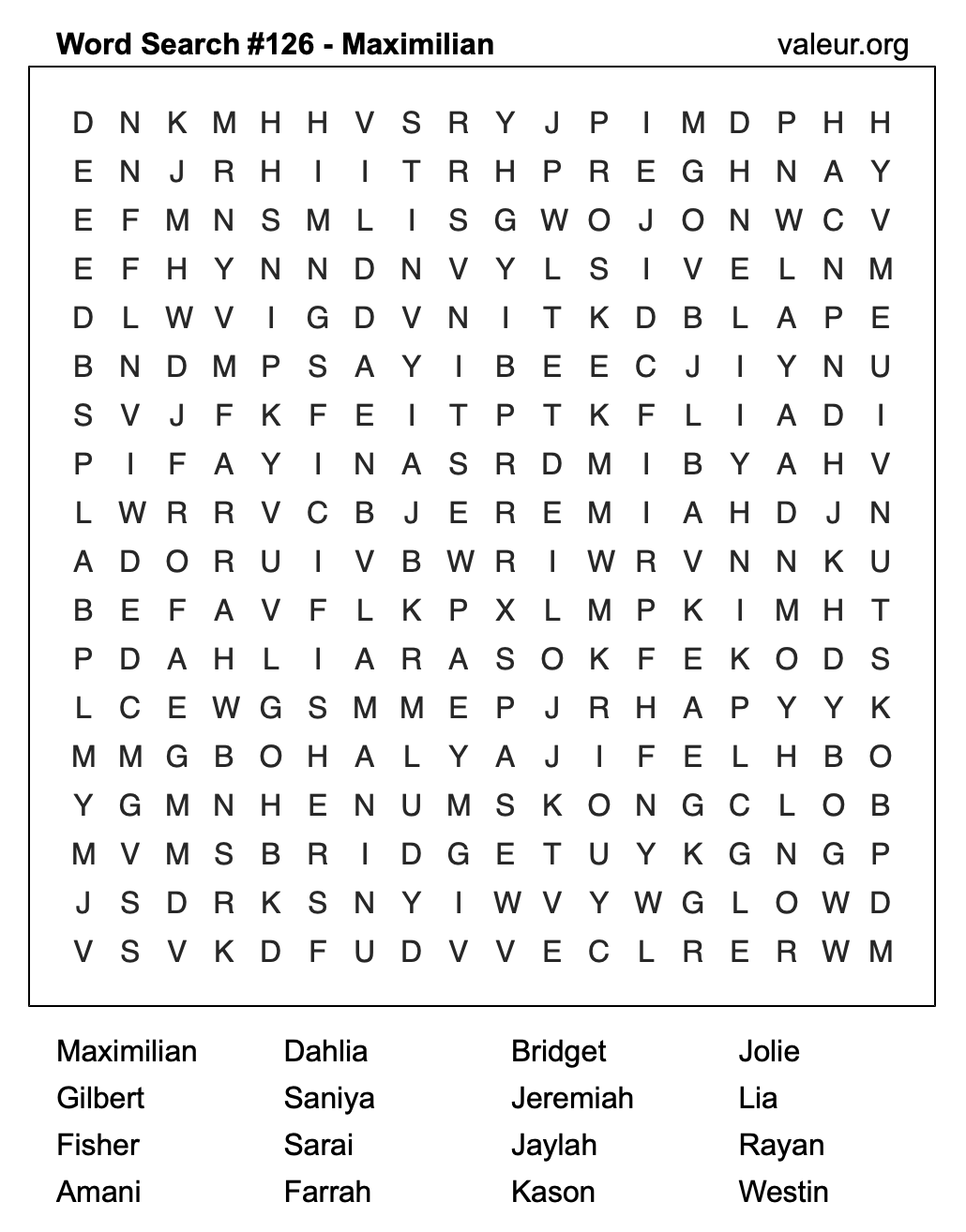 Word Search #126 - Maximilian valeur.org

D N K M H H V S R Y J P I M D P H H
E N J R H I I T R H P R E G H N A Y
E F M N S M L I S G W O J O N W C V
E F H Y N N D N V Y L S I V E L N M
D L W V I G D V N I T K D B L A P E
B N D M P S A Y I B E E C J I Y N U
S V J F K F E I T P T K F L I A D I
P I F A Y I N A S R D M I B Y A H V
L W R R V C B J E R E M I A H D J N
A D O R U I V B W R I W R V N N K U
B E F A V F L K P X L M P K I M H T
P D A H L I A R A S O K F E K O D S
L C E W G S M M E P J R H A P Y Y K
M M G B O H A L Y A J I F E L H B O
Y G M N H E N U M S K O N G C L O B
M V M S B R I D G E T U Y K G N G P
J S D R K S N Y I W V Y W G L O W D
V S V K D F U D V V E C L R E R W M

Maximilian
Gilbert
Fisher
Amani

Dahlia
Saniya
Sarai
Farrah

Bridget
Jeremiah
Jaylah
Kason

Jolie
Lia
Rayan
Westin